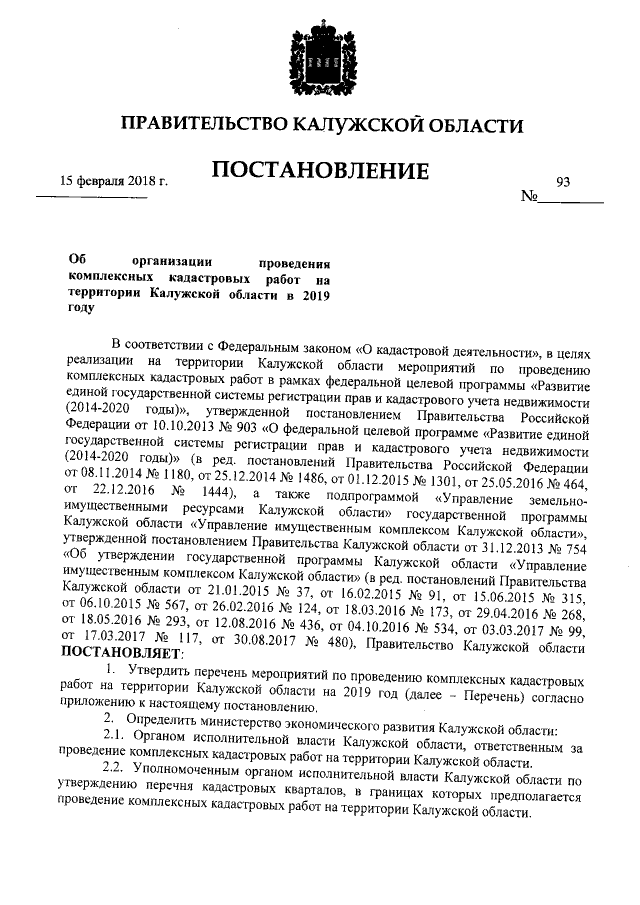 ПРАВИТЕЛЬСТВО КАЛУЖСКОЙ ОБЛАСТИ

ПОСТАНОВЛЕНИЕ

15 февраля 2018 г.

№ 93

Об организации проведения комплексных кадастровых работ на территории Калужской области в 2019 году

В соответствии с Федеральным законом «О кадастровой деятельности», в целях реализации на территории Калужской области мероприятий по проведению комплексных кадастровых работ в рамках федеральной целевой программы «Развитие единой государственной системы регистрации прав и кадастрового учета недвижимости (2014-2020 годы)», утвержденной постановлением Правительства Российской Федерации от 10.10.2013 № 903 «О федеральной целевой программе «Развитие единой государственной системы регистрации прав и кадастрового учета недвижимости (2014-2020 годы)» (в ред. постановлений Правительства Российской Федерации от 08.11.2014 № 1180, от 25.12.2014 № 1486, от 01.12.2015 № 1301, от 25.05.2016 № 464, от 22.12.2016 № 1444), а также подпрограммой «Управление земельно-имущественными ресурсами Калужской области» государственной программы Калужской области «Управление имущественным комплексом Калужской области», утвержденной постановлением Правительства Калужской области от 31.12.2013 № 754 «Об утверждении государственной программы Калужской области «Управление имущественным комплексом Калужской области» (в ред. постановлений Правительства Калужской области от 21.01.2015 № 37, от 16.02.2015 № 91, от 15.06.2015 № 315, от 06.10.2015 № 567, от 26.02.2016 № 124, от 18.03.2016 № 173, от 29.04.2016 № 268, от 18.05.2016 № 293, от 12.08.2016 № 436, от 04.10.2016 № 534, от 03.03.2017 № 99, от 17.03.2017 № 117, от 30.08.2017 № 480), Правительство Калужской области ПОСТАНОВЛЯЕТ:

1. Утвердить перечень мероприятий по проведению комплексных кадастровых работ на территории Калужской области на 2019 год (далее – Перечень) согласно приложению к настоящему постановлению.

2. Определить министерство экономического развития Калужской области:

2.1. Органом исполнительной власти Калужской области, ответственным за проведение комплексных кадастровых работ на территории Калужской области.

2.2. Уполномоченным органом исполнительной власти Калужской области по утверждению перечня кадастровых кварталов, в границах которых предполагается проведение комплексных кадастровых работ на территории Калужской области.